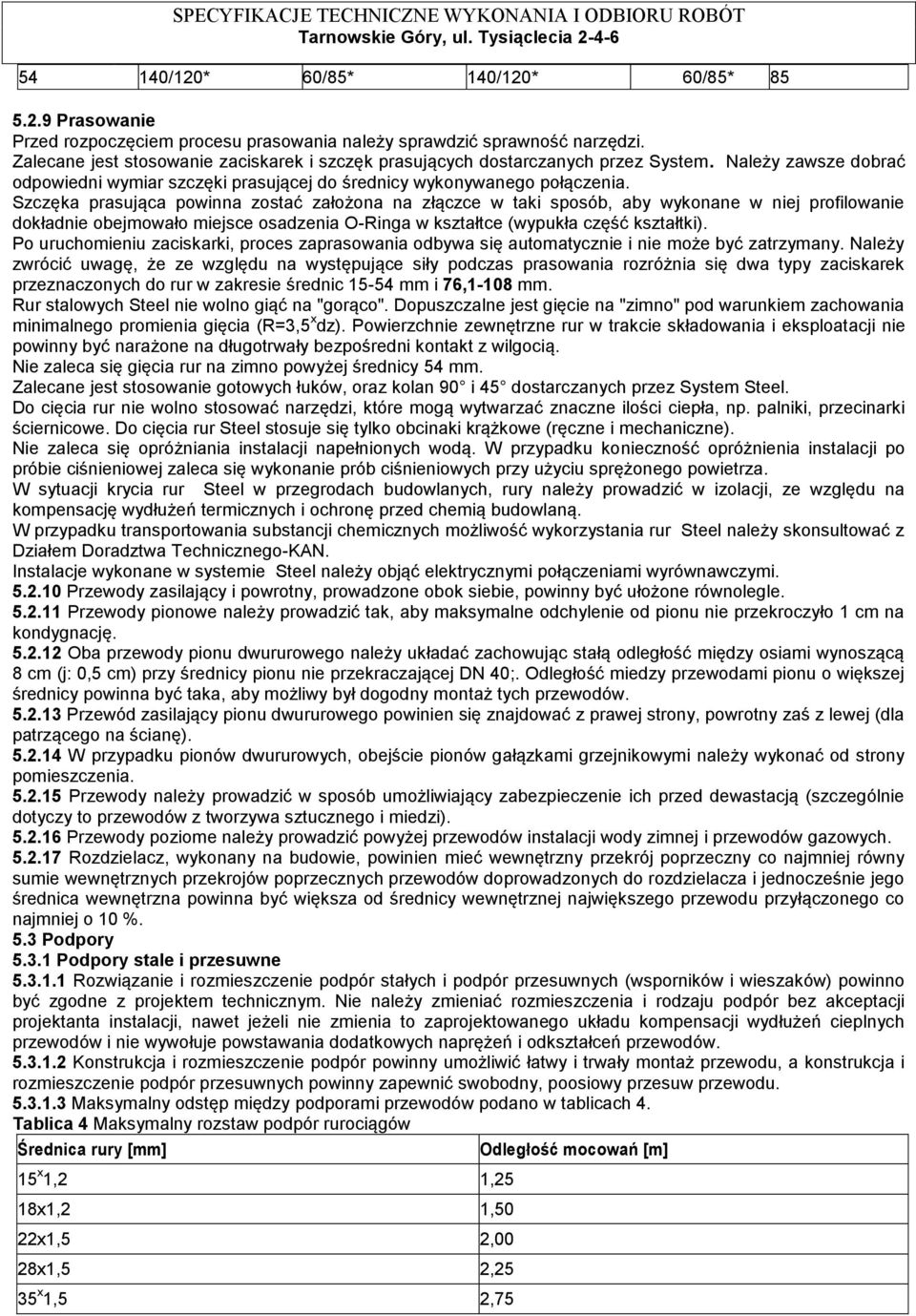 SPECYFIKACJE TECHNICZNE WYKONANIA I ODBIORU ROBÓT
Tarnowskie Góry, ul. Tysiąclecia 2-4-6

| 54 | 140/120* | 60/85* | 140/120* | 60/85* | 85 |
|---|---|---|---|---|---|

5.2.9 Prasowanie
Przed rozpoczęciem procesu prasowania należy sprawdzić sprawność narzędzi.
Zalecane jest stosowanie zaciskarek i szczęk prasujących dostarczanych przez System. Należy zawsze dobrać odpowiedni wymiar szczęki prasującej do średnicy wykonywanego połączenia.
Szczęka prasująca powinna zostać założona na złączce w taki sposób, aby wykonane w niej profilowanie dokładnie obejmowało miejsce osadzenia O-Ringa w kształtce (wypukła część kształtki).
Po uruchomieniu zaciskarki, proces zaprasowania odbywa się automatycznie i nie może być zatrzymany. Należy zwrócić uwagę, że ze względu na występujące siły podczas prasowania rozróżnia się dwa typy zaciskarek przeznaczonych do rur w zakresie średnic 15-54 mm i 76,1-108 mm.
Rur stalowych Steel nie wolno giąć na "gorąco". Dopuszczalne jest gięcie na "zimno" pod warunkiem zachowania minimalnego promienia gięcia (R=3,5$^x$dz). Powierzchnie zewnętrzne rur w trakcie składowania i eksploatacji nie powinny być narażone na długotrwały bezpośredni kontakt z wilgocią.
Nie zaleca się gięcia rur na zimno powyżej średnicy 54 mm.
Zalecane jest stosowanie gotowych łuków, oraz kolan 90 i 45 dostarczanych przez System Steel.
Do cięcia rur nie wolno stosować narzędzi, które mogą wytwarzać znaczne ilości ciepła, np. palniki, przecinarki ściernicowe. Do cięcia rur Steel stosuje się tylko obcinaki krążkowe (ręczne i mechaniczne).
Nie zaleca się opróżniania instalacji napełnionych wodą. W przypadku konieczność opróżnienia instalacji po próbie ciśnieniowej zaleca się wykonanie prób ciśnieniowych przy użyciu sprężonego powietrza.
W sytuacji krycia rur Steel w przegrodach budowlanych, rury należy prowadzić w izolacji, ze względu na kompensację wydłużeń termicznych i ochronę przed chemią budowlaną.
W przypadku transportowania substancji chemicznych możliwość wykorzystania rur Steel należy skonsultować z Działem Doradztwa Technicznego-KAN.
Instalacje wykonane w systemie Steel należy objąć elektrycznymi połączeniami wyrównawczymi.
5.2.10 Przewody zasilający i powrotny, prowadzone obok siebie, powinny być ułożone równolegle.
5.2.11 Przewody pionowe należy prowadzić tak, aby maksymalne odchylenie od pionu nie przekroczyło 1 cm na kondygnację.
5.2.12 Oba przewody pionu dwururowego należy układać zachowując stałą odległość między osiami wynoszącą 8 cm (j: 0,5 cm) przy średnicy pionu nie przekraczającej DN 40;. Odległość miedzy przewodami pionu o większej średnicy powinna być taka, aby możliwy był dogodny montaż tych przewodów.
5.2.13 Przewód zasilający pionu dwururowego powinien się znajdować z prawej strony, powrotny zaś z lewej (dla patrzącego na ścianę).
5.2.14 W przypadku pionów dwururowych, obejście pionów gałązkami grzejnikowymi należy wykonać od strony pomieszczenia.
5.2.15 Przewody należy prowadzić w sposób umożliwiający zabezpieczenie ich przed dewastacją (szczególnie dotyczy to przewodów z tworzywa sztucznego i miedzi).
5.2.16 Przewody poziome należy prowadzić powyżej przewodów instalacji wody zimnej i przewodów gazowych.
5.2.17 Rozdzielacz, wykonany na budowie, powinien mieć wewnętrzny przekrój poprzeczny co najmniej równy sumie wewnętrznych przekrojów poprzecznych przewodów doprowadzonych do rozdzielacza i jednocześnie jego średnica wewnętrzna powinna być większa od średnicy wewnętrznej największego przewodu przyłączonego co najmniej o 10 %.
5.3 Podpory
5.3.1 Podpory stale i przesuwne
5.3.1.1 Rozwiązanie i rozmieszczenie podpór stałych i podpór przesuwnych (wsporników i wieszaków) powinno być zgodne z projektem technicznym. Nie należy zmieniać rozmieszczenia i rodzaju podpór bez akceptacji projektanta instalacji, nawet jeżeli nie zmienia to zaprojektowanego układu kompensacji wydłużeń cieplnych przewodów i nie wywołuje powstawania dodatkowych naprężeń i odkształceń przewodów.
5.3.1.2 Konstrukcja i rozmieszczenie podpór powinny umożliwić łatwy i trwały montaż przewodu, a konstrukcja i rozmieszczenie podpór przesuwnych powinny zapewnić swobodny, poosiowy przesuw przewodu.
5.3.1.3 Maksymalny odstęp między podporami przewodów podano w tablicach 4.
Tablica 4 Maksymalny rozstaw podpór rurociągów

| Średnica rury [mm] | Odległość mocowań [m] |
|---|---|
| 15$^x$1,2 | 1,25 |
| 18x1,2 | 1,50 |
| 22x1,5 | 2,00 |
| 28x1,5 | 2,25 |
| 35$^x$1,5 | 2,75 |